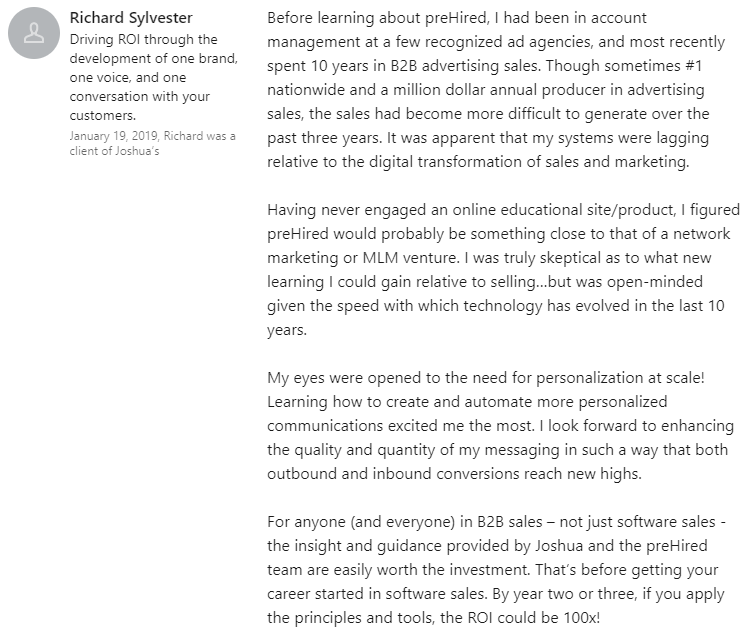 Richard Sylvester
Driving ROI through the development of one brand, one voice, and one conversation with your customers.
January 19, 2019, Richard was a client of Joshua's

Before learning about preHired, I had been in account management at a few recognized ad agencies, and most recently spent 10 years in B2B advertising sales. Though sometimes #1 nationwide and a million dollar annual producer in advertising sales, the sales had become more difficult to generate over the past three years. It was apparent that my systems were lagging relative to the digital transformation of sales and marketing.

Having never engaged an online educational site/product, I figured preHired would probably be something close to that of a network marketing or MLM venture. I was truly skeptical as to what new learning I could gain relative to selling...but was open-minded given the speed with which technology has evolved in the last 10 years.

My eyes were opened to the need for personalization at scale! Learning how to create and automate more personalized communications excited me the most. I look forward to enhancing the quality and quantity of my messaging in such a way that both outbound and inbound conversions reach new highs.

For anyone (and everyone) in B2B sales – not just software sales - the insight and guidance provided by Joshua and the preHired team are easily worth the investment. That's before getting your career started in software sales. By year two or three, if you apply the principles and tools, the ROI could be 100x!